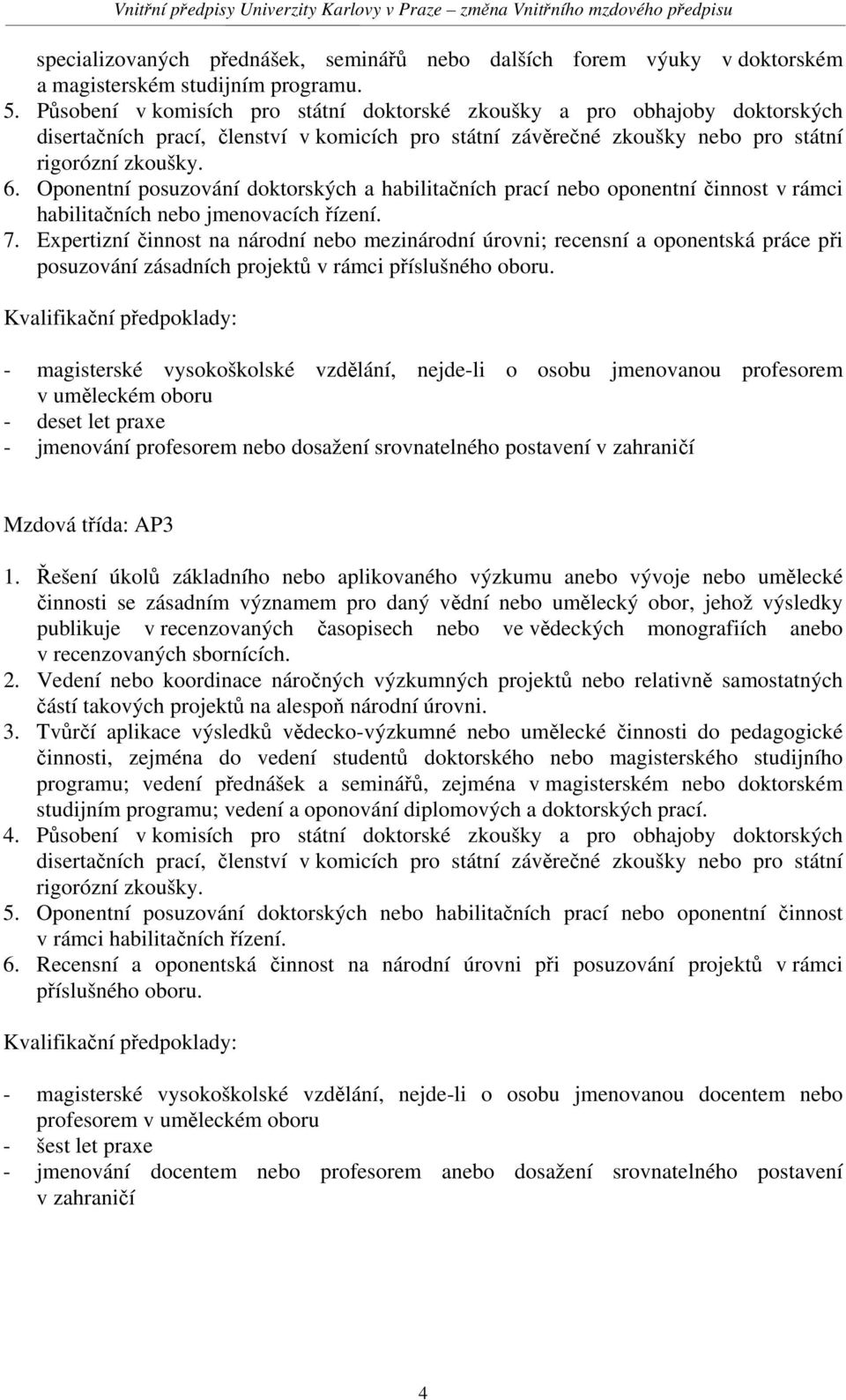 Vnitřní předpisy Univerzity Karlovy v Praze – změna Vnitřního mzdového předpisu

specializovaných přednášek, seminářů nebo dalších forem výuky v doktorském a magisterském studijním programu.
5. Působení v komisích pro státní doktorské zkoušky a pro obhajoby doktorských disertačních prací, členství v komicích pro státní závěrečné zkoušky nebo pro státní rigorózní zkoušky.
6. Oponentní posuzování doktorských a habilitačních prací nebo oponentní činnost v rámci habilitačních nebo jmenovacích řízení.
7. Expertizní činnost na národní nebo mezinárodní úrovni; recensní a oponentská práce při posuzování zásadních projektů v rámci příslušného oboru.

Kvalifikační předpoklady:

- magisterské vysokoškolské vzdělání, nejde-li o osobu jmenovanou profesorem v uměleckém oboru
- deset let praxe
- jmenování profesorem nebo dosažení srovnatelného postavení v zahraničí

Mzdová třída: AP3

1. Řešení úkolů základního nebo aplikovaného výzkumu anebo vývoje nebo umělecké činnosti se zásadním významem pro daný vědní nebo umělecký obor, jehož výsledky publikuje v recenzovaných časopisech nebo ve vědeckých monografiích anebo v recenzovaných sbornících.
2. Vedení nebo koordinace náročných výzkumných projektů nebo relativně samostatných částí takových projektů na alespoň národní úrovni.
3. Tvůrčí aplikace výsledků vědecko-výzkumné nebo umělecké činnosti do pedagogické činnosti, zejména do vedení studentů doktorského nebo magisterského studijního programu; vedení přednášek a seminářů, zejména v magisterském nebo doktorském studijním programu; vedení a oponování diplomových a doktorských prací.
4. Působení v komisích pro státní doktorské zkoušky a pro obhajoby doktorských disertačních prací, členství v komicích pro státní závěrečné zkoušky nebo pro státní rigorózní zkoušky.
5. Oponentní posuzování doktorských nebo habilitačních prací nebo oponentní činnost v rámci habilitačních řízení.
6. Recensní a oponentská činnost na národní úrovni při posuzování projektů v rámci příslušného oboru.

Kvalifikační předpoklady:

- magisterské vysokoškolské vzdělání, nejde-li o osobu jmenovanou docentem nebo profesorem v uměleckém oboru
- šest let praxe
- jmenování docentem nebo profesorem anebo dosažení srovnatelného postavení v zahraničí

4